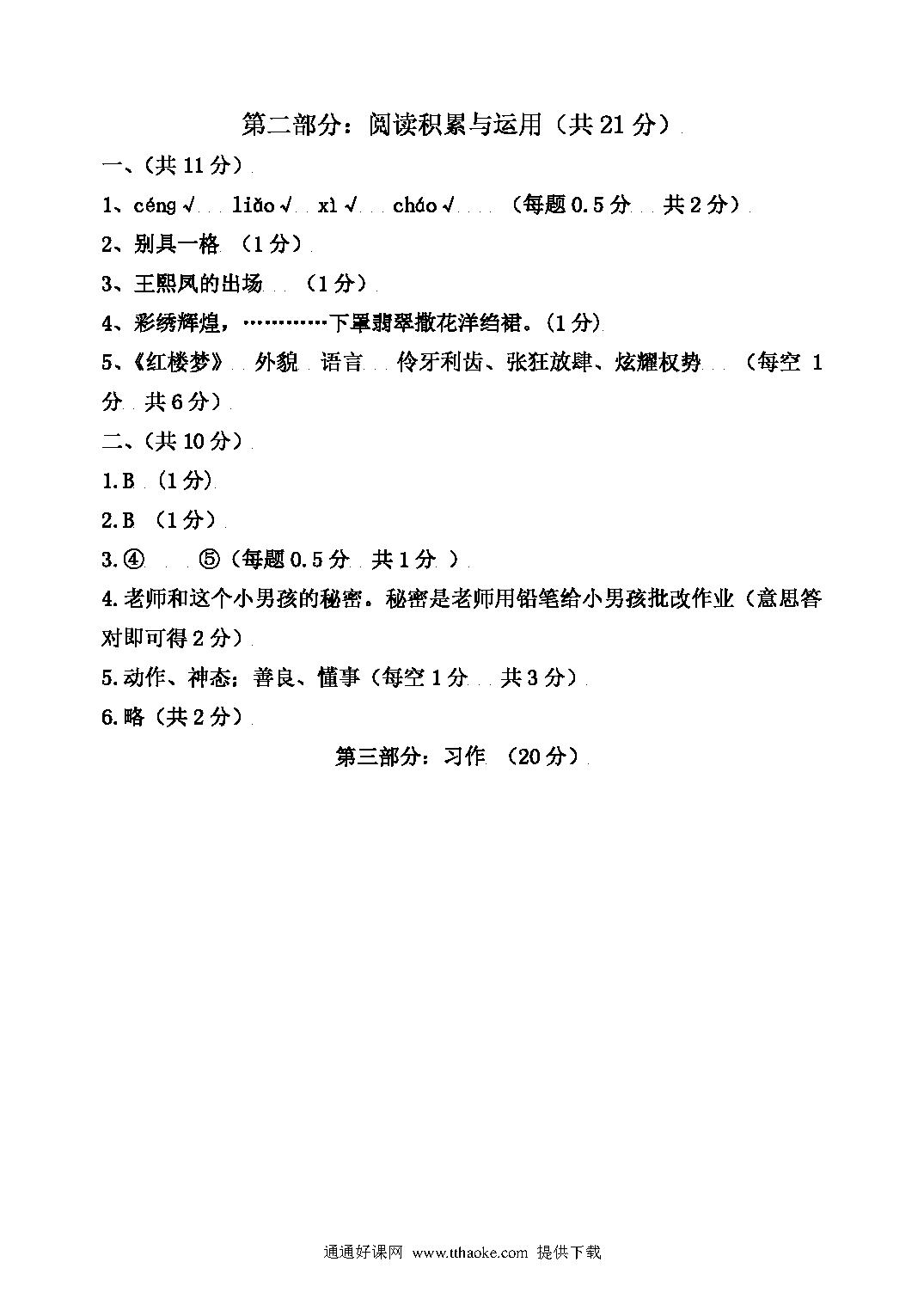 第二部分：阅读积累与运用（共 21 分）

一、（共 11 分）

1、céng √ liǎo √ xì √ cháo √ （每题 0.5 分 共 2 分）

2、别具一格 （1 分）

3、王熙凤的出场 （1 分）

4、彩绣辉煌，…………下罩翡翠撒花洋绉裙。（1 分）

5、《红楼梦》 外貌 语言 伶牙利齿、张狂放肆、炫耀权势 （每空 1 分 共 6 分）

二、（共 10 分）

1.B （1 分）

2.B （1 分）

3.④ ⑤（每题 0.5 分 共 1 分 ）

4.老师和这个小男孩的秘密。秘密是老师用铅笔给小男孩批改作业（意思答对即可得 2 分）

5.动作、神态；善良、懂事（每空 1 分 共 3 分）

6.略（共 2 分）

第三部分：习作 （20 分）

通通好课网 www.tthaoke.com 提供下载